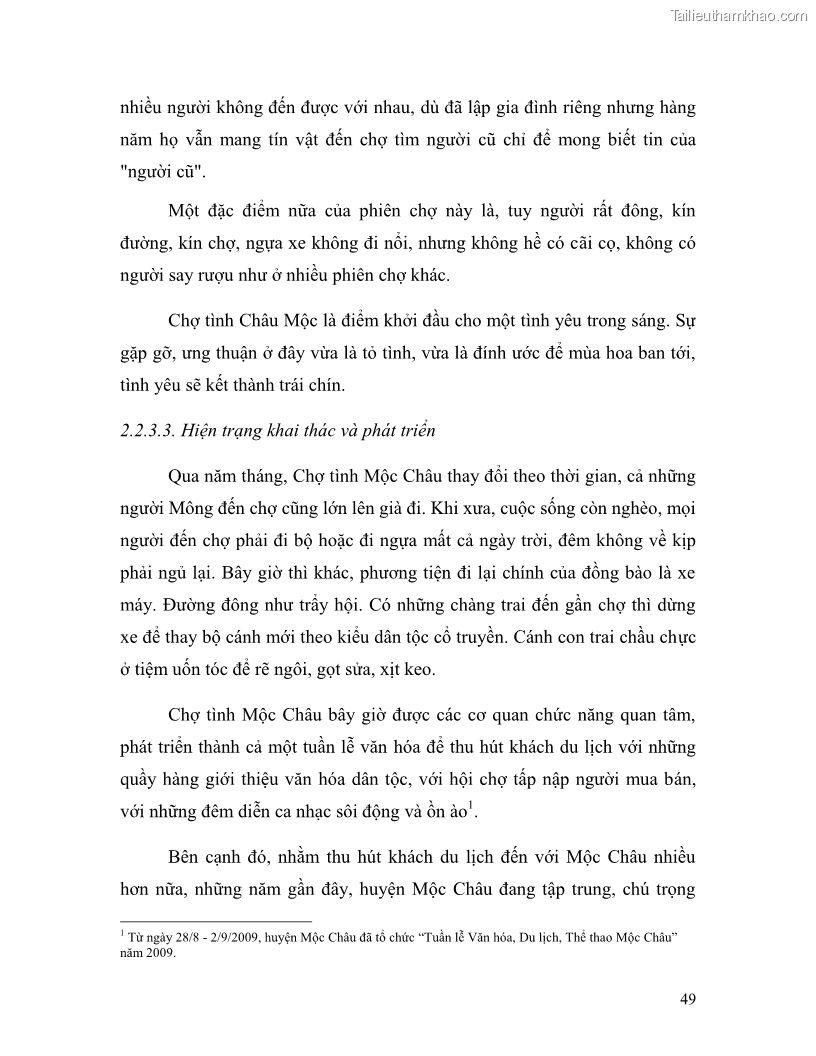 Tailieuthamkhao.com

nhiều người không đến được với nhau, dù đã lập gia đình riêng nhưng hàng năm họ vẫn mang tín vật đến chợ tìm người cũ chỉ để mong biết tin của "người cũ".

Một đặc điểm nữa của phiên chợ này là, tuy người rất đông, kín đường, kín chợ, ngựa xe không đi nổi, nhưng không hề có cãi cọ, không có người say rượu như ở nhiều phiên chợ khác.

Chợ tình Châu Mộc là điểm khởi đầu cho một tình yêu trong sáng. Sự gặp gỡ, ưng thuận ở đây vừa là tỏ tình, vừa là đính ước để mùa hoa ban tới, tình yêu sẽ kết thành trái chín.

2.2.3.3. Hiện trạng khai thác và phát triển

Qua năm tháng, Chợ tình Mộc Châu thay đổi theo thời gian, cả những người Mông đến chợ cũng lớn lên già đi. Khi xưa, cuộc sống còn nghèo, mọi người đến chợ phải đi bộ hoặc đi ngựa mất cả ngày trời, đêm không về kịp phải ngủ lại. Bây giờ thì khác, phương tiện đi lại chính của đồng bào là xe máy. Đường đông như trẩy hội. Có những chàng trai đến gần chợ thì dừng xe để thay bộ cánh mới theo kiểu dân tộc cổ truyền. Cánh con trai chầu chực ở tiệm uốn tóc để rẽ ngôi, gọt sửa, xịt keo.

Chợ tình Mộc Châu bây giờ được các cơ quan chức năng quan tâm, phát triển thành cả một tuần lễ văn hóa để thu hút khách du lịch với những quầy hàng giới thiệu văn hóa dân tộc, với hội chợ tấp nập người mua bán, với những đêm diễn ca nhạc sôi động và ồn ào$^1$.

Bên cạnh đó, nhằm thu hút khách du lịch đến với Mộc Châu nhiều hơn nữa, những năm gần đây, huyện Mộc Châu đang tập trung, chú trọng

$^1$ Từ ngày 28/8 - 2/9/2009, huyện Mộc Châu đã tổ chức "Tuần lễ Văn hóa, Du lịch, Thể thao Mộc Châu" năm 2009.

49